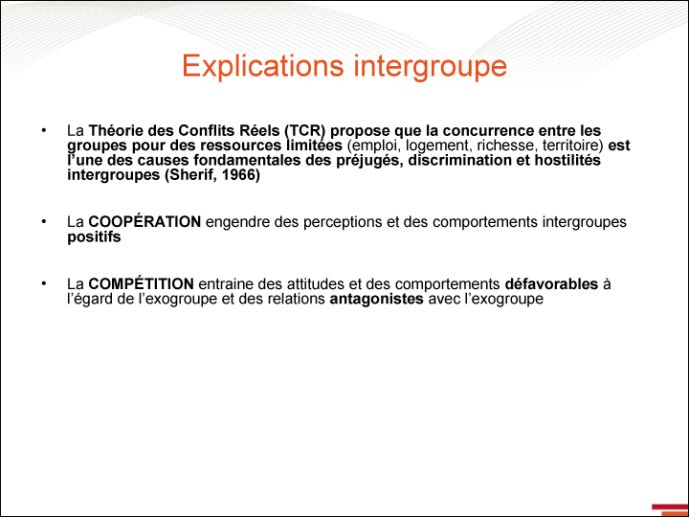 Explications intergroupe

• La Théorie des Conflits Réels (TCR) propose que la concurrence entre les groupes pour des ressources limitées (emploi, logement, richesse, territoire) est l'une des causes fondamentales des préjugés, discrimination et hostilités intergroupes (Sherif, 1966)

• La COOPÉRATION engendre des perceptions et des comportements intergroupes positifs

• La COMPÉTITION entraine des attitudes et des comportements défavorables à l'égard de l'exogroupe et des relations antagonistes avec l'exogroupe